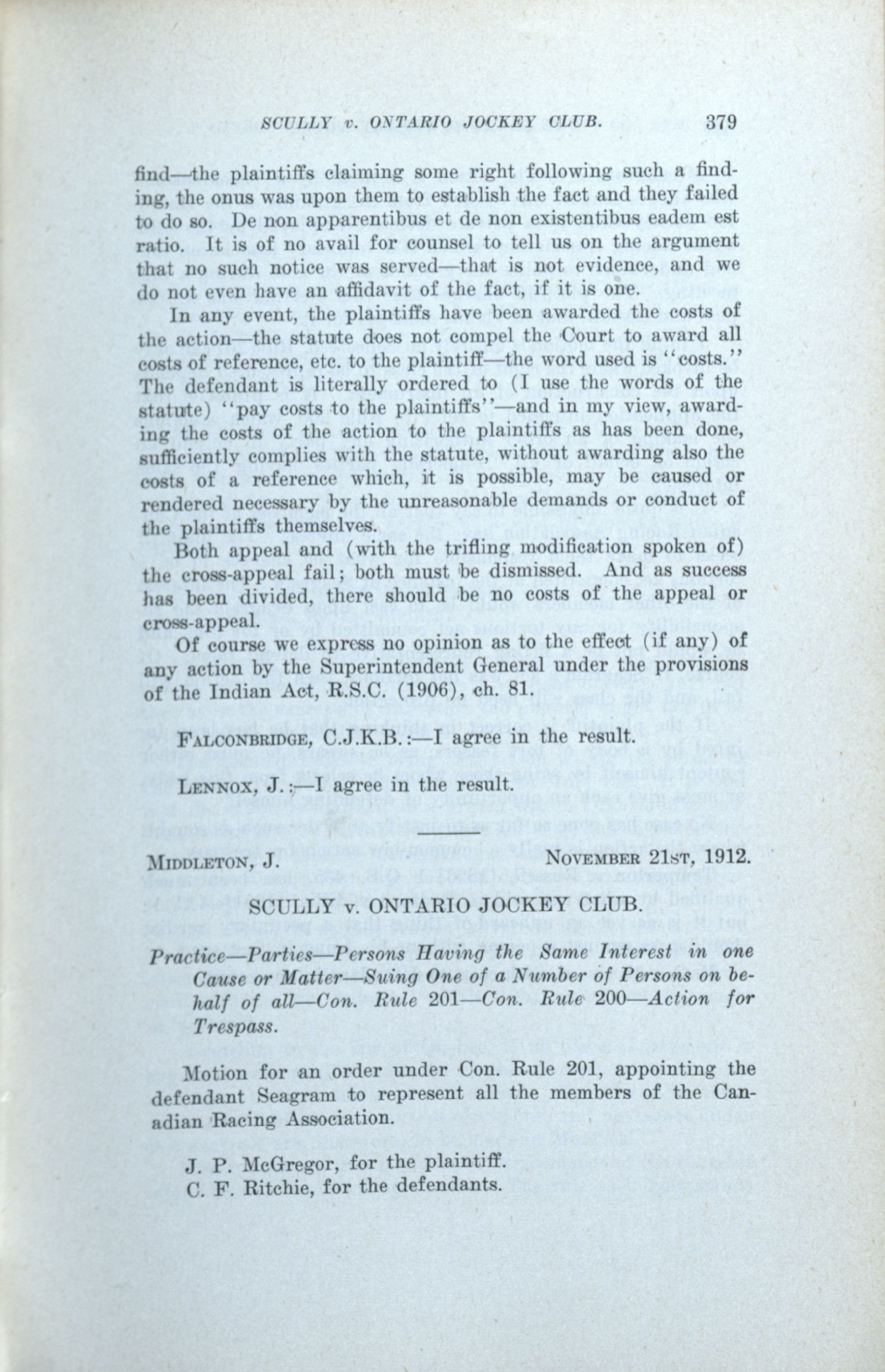 SCULLY v. ONTARIO JOCKEY CLUB. 379

find—the plaintiffs claiming some right following such a finding, the onus was upon them to establish the fact and they failed to do so. De non apparentibus et de non existentibus eadem est ratio. It is of no avail for counsel to tell us on the argument that no such notice was served—that is not evidence, and we do not even have an affidavit of the fact, if it is one.

In any event, the plaintiffs have been awarded the costs of the action—the statute does not compel the Court to award all costs of reference, etc. to the plaintiff—the word used is "costs." The defendant is literally ordered to (I use the words of the statute) "pay costs to the plaintiffs"—and in my view, awarding the costs of the action to the plaintiffs as has been done, sufficiently complies with the statute, without awarding also the costs of a reference which, it is possible, may be caused or rendered necessary by the unreasonable demands or conduct of the plaintiffs themselves.

Both appeal and (with the trifling modification spoken of) the cross-appeal fail; both must be dismissed. And as success has been divided, there should be no costs of the appeal or cross-appeal.

Of course we express no opinion as to the effect (if any) of any action by the Superintendent General under the provisions of the Indian Act, R.S.C. (1906), ch. 81.

FALCONBRIDGE, C.J.K.B.:—I agree in the result.

LENNOX, J.:—I agree in the result.

MIDDLETON, J. NOVEMBER 21ST, 1912.

SCULLY v. ONTARIO JOCKEY CLUB.

Practice—Parties—Persons Having the Same Interest in one Cause or Matter—Suing One of a Number of Persons on behalf of all—Con. Rule 201—Con. Rule 200—Action for Trespass.

Motion for an order under Con. Rule 201, appointing the defendant Seagram to represent all the members of the Canadian Racing Association.

J. P. McGregor, for the plaintiff.
C. F. Ritchie, for the defendants.